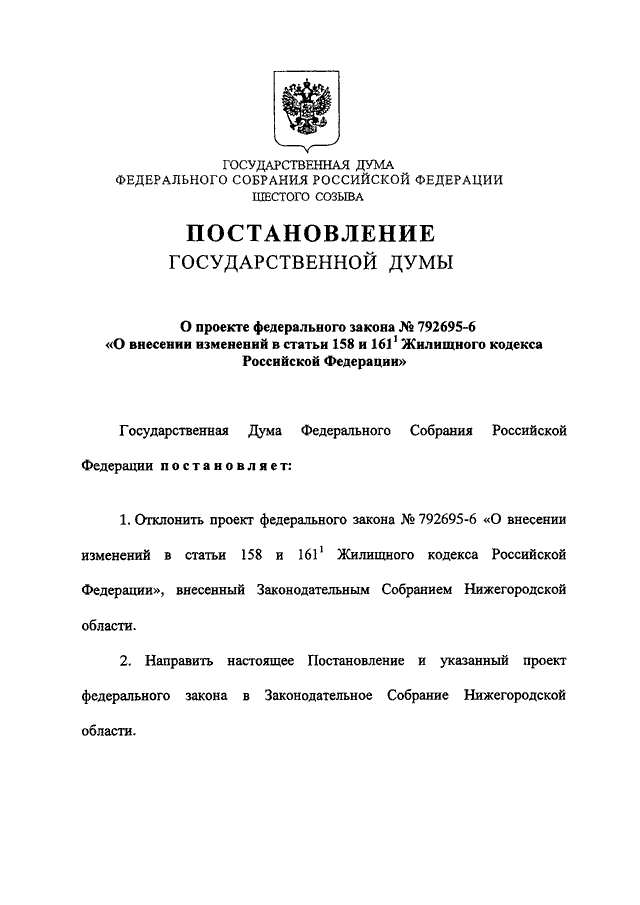 ГОСУДАРСТВЕННАЯ ДУМА
ФЕДЕРАЛЬНОГО СОБРАНИЯ РОССИЙСКОЙ ФЕДЕРАЦИИ
ШЕСТОГО СОЗЫВА

ПОСТАНОВЛЕНИЕ
ГОСУДАРСТВЕННОЙ ДУМЫ

О проекте федерального закона № 792695-6
«О внесении изменений в статьи 158 и $161^1$ Жилищного кодекса Российской Федерации»

Государственная Дума Федерального Собрания Российской Федерации постановляет:

1. Отклонить проект федерального закона № 792695-6 «О внесении изменений в статьи 158 и $161^1$ Жилищного кодекса Российской Федерации», внесенный Законодательным Собранием Нижегородской области.

2. Направить настоящее Постановление и указанный проект федерального закона в Законодательное Собрание Нижегородской области.